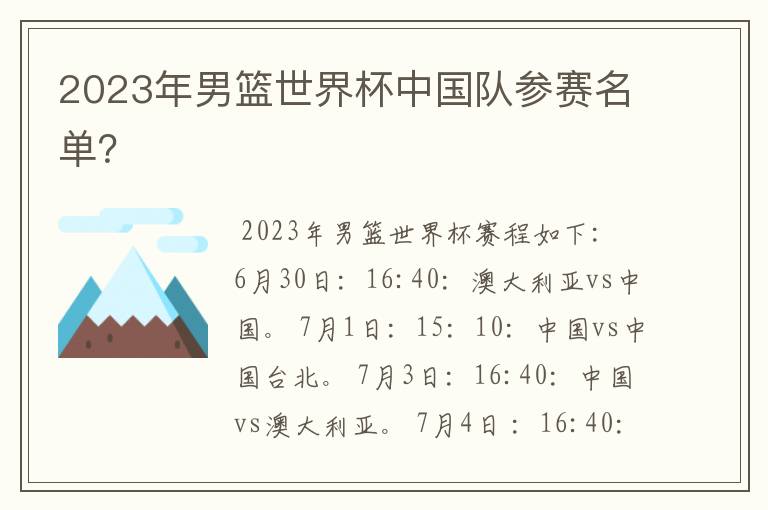 2023年男篮世界杯中国队参赛名单?

2023年男篮世界杯赛程如下：6月30日：16:40：澳大利亚vs中国。7月1日：15：10：中国vs中国台北。7月3日：16:40：中国vs澳大利亚。7月4日：16:40: